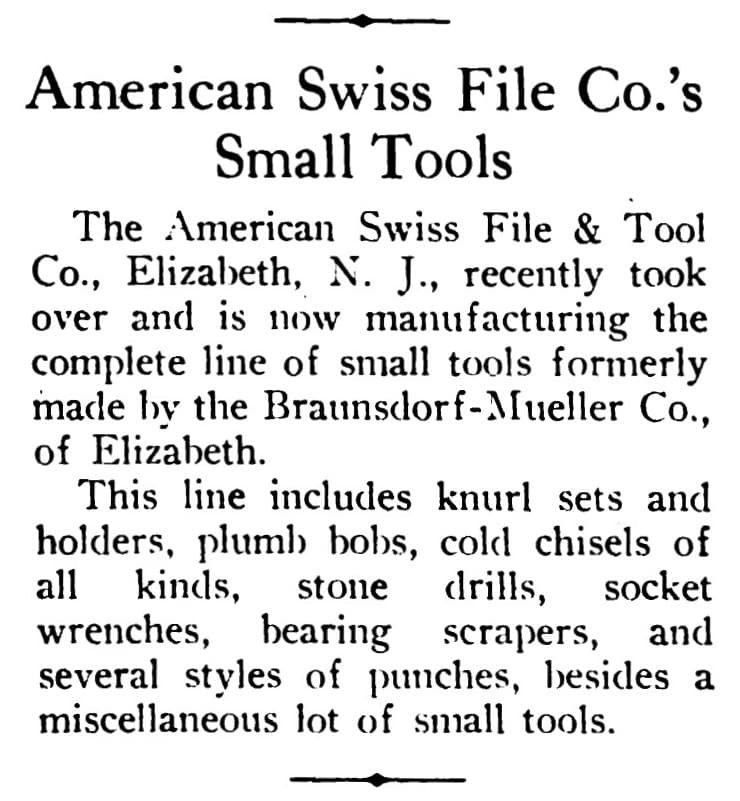 American Swiss File Co.'s Small Tools

The American Swiss File & Tool Co., Elizabeth, N. J., recently took over and is now manufacturing the complete line of small tools formerly made by the Braunsdorf-Mueller Co., of Elizabeth.

This line includes knurl sets and holders, plumb bobs, cold chisels of all kinds, stone drills, socket wrenches, bearing scrapers, and several styles of punches, besides a miscellaneous lot of small tools.